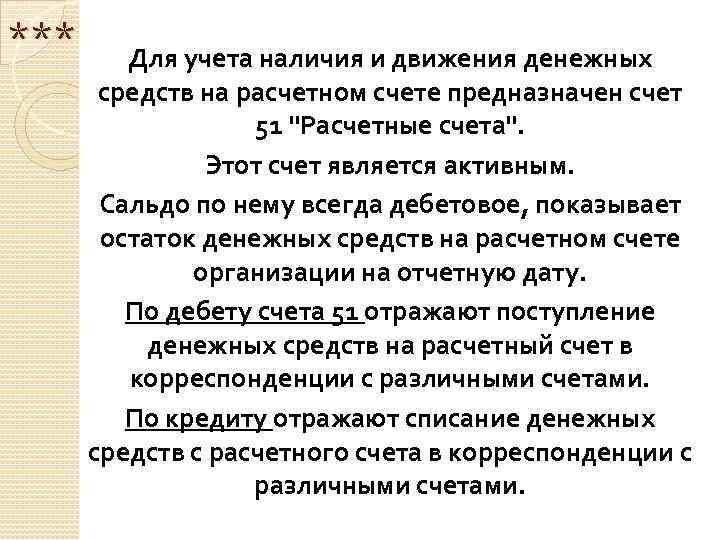 ***

Для учета наличия и движения денежных средств на расчетном счете предназначен счет 51 "Расчетные счета".

Этот счет является активным.

Сальдо по нему всегда дебетовое, показывает остаток денежных средств на расчетном счете организации на отчетную дату.

По дебету счета 51 отражают поступление денежных средств на расчетный счет в корреспонденции с различными счетами.

По кредиту отражают списание денежных средств с расчетного счета в корреспонденции с различными счетами.